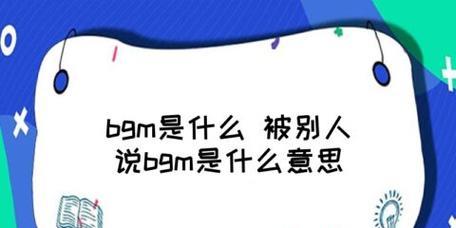 bgm是什么 被别人说bgm是什么意思